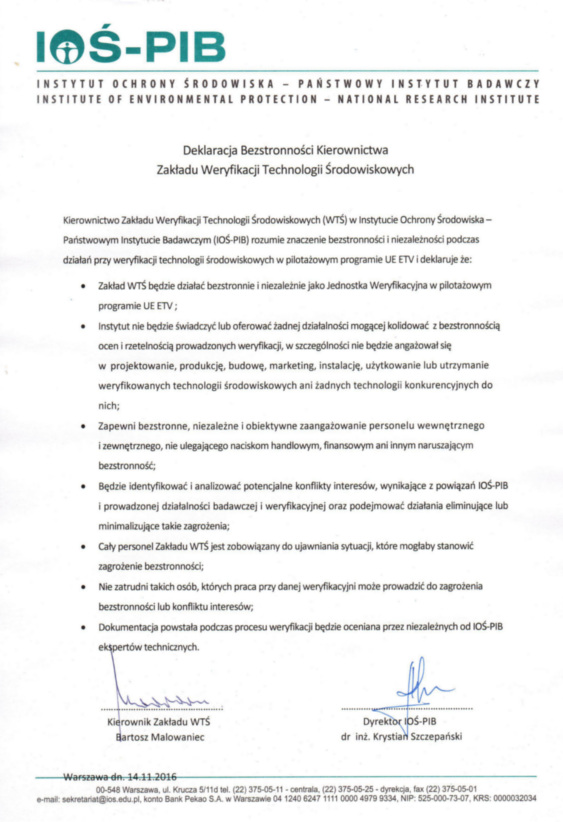 IOŚ-PIB

INSTYTUT OCHRONY ŚRODOWISKA – PAŃSTWOWY INSTYTUT BADAWCZY
INSTITUTE OF ENVIRONMENTAL PROTECTION – NATIONAL RESEARCH INSTITUTE

Deklaracja Bezstronności Kierownictwa
Zakładu Weryfikacji Technologii Środowiskowych

Kierownictwo Zakładu Weryfikacji Technologii Środowiskowych (WTŚ) w Instytucie Ochrony Środowiska – Państwowym Instytucie Badawczym (IOŚ-PIB) rozumie znaczenie bezstronności i niezależności podczas działań przy weryfikacji technologii środowiskowych w pilotażowym programie UE ETV i deklaruje że:

• Zakład WTŚ będzie działać bezstronnie i niezależnie jako Jednostka Weryfikacyjna w pilotażowym programie UE ETV ;

• Instytut nie będzie świadczyć lub oferować żadnej działalności mogącej kolidować z bezstronnością ocen i rzetelnością prowadzonych weryfikacji, w szczególności nie będzie angażował się w projektowanie, produkcję, budowę, marketing, instalację, użytkowanie lub utrzymanie weryfikowanych technologii środowiskowych ani żadnych technologii konkurencyjnych do nich;

• Zapewni bezstronne, niezależne i obiektywne zaangażowanie personelu wewnętrznego i zewnętrznego, nie ulegającego naciskom handlowym, finansowym ani innym naruszającym bezstronność;

• Będzie identyfikować i analizować potencjalne konflikty interesów, wynikające z powiązań IOŚ-PIB i prowadzonej działalności badawczej i weryfikacyjnej oraz podejmować działania eliminujące lub minimalizujące takie zagrożenia;

• Cały personel Zakładu WTŚ jest zobowiązany do ujawniania sytuacji, które mogłaby stanowić zagrożenie bezstronności;

• Nie zatrudni takich osób, których praca przy danej weryfikacyjni może prowadzić do zagrożenia bezstronności lub konfliktu interesów;

• Dokumentacja powstała podczas procesu weryfikacji będzie oceniana przez niezależnych od IOŚ-PIB ekspertów technicznych.

Kierownik Zakładu WTŚ
Bartosz Malowaniec

Dyrektor IOŚ-PIB
dr inż. Krystian Szczepański

Warszawa dn. 14.11.2016

00-548 Warszawa, ul. Krucza 5/11d tel. (22) 375-05-11 - centrala, (22) 375-05-25 - dyrekcja, fax (22) 375-05-01
e-mail: sekretariat@ios.edu.pl, konto Bank Pekao S.A. w Warszawie 04 1240 6247 1111 0000 4979 9334, NIP: 525-000-73-07, KRS: 0000032034